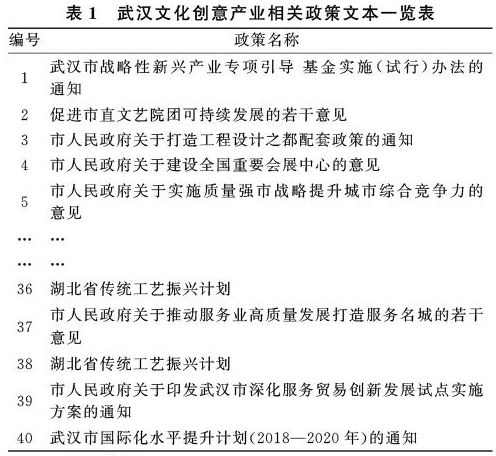 表 1　武汉文化创意产业相关政策文本一览表

| 编号 | 政策名称 |
|---|---|
| 1 | 武汉市战略性新兴产业专项引导 基金实施(试行)办法的通知 |
| 2 | 促进市直文艺院团可持续发展的若干意见 |
| 3 | 市人民政府关于打造工程设计之都配套政策的通知 |
| 4 | 市人民政府关于建设全国重要会展中心的意见 |
| 5 | 市人民政府关于实施质量强市战略提升城市综合竞争力的意见 |
| … | … |
| … | … |
| 36 | 湖北省传统工艺振兴计划 |
| 37 | 市人民政府关于推动服务业高质量发展打造服务名城的若干意见 |
| 38 | 湖北省传统工艺振兴计划 |
| 39 | 市人民政府关于印发武汉市深化服务贸易创新发展试点实施方案的通知 |
| 40 | 武汉市国际化水平提升计划(2018—2020 年)的通知 |